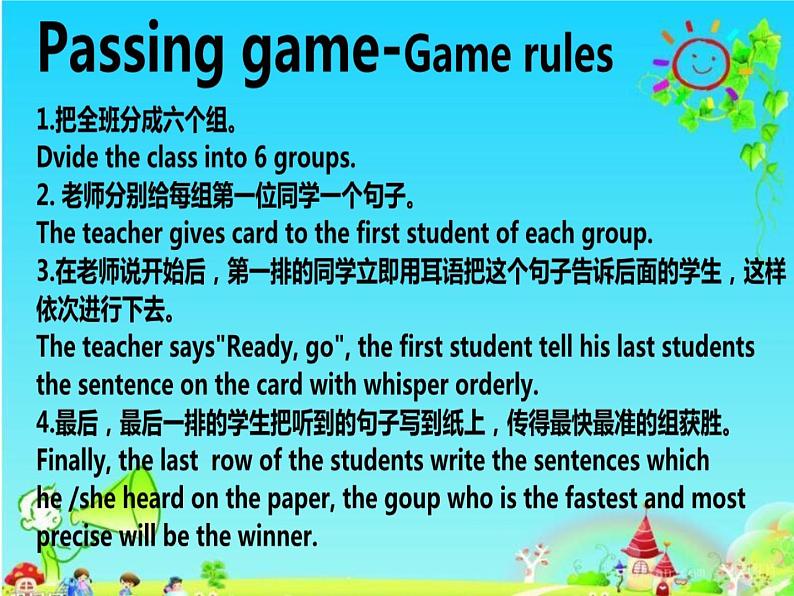 Passing game-Game rules

1.把全班分成六个组。
Dvide the class into 6 groups.
2. 老师分别给每组第一位同学一个句子。
The teacher gives card to the first student of each group.
3.在老师说开始后，第一排的同学立即用耳语把这个句子告诉后面的学生，这样依次进行下去。
The teacher says"Ready, go", the first student tell his last students the sentence on the card with whisper orderly.
4.最后，最后一排的学生把听到的句子写到纸上，传得最快最准的组获胜。
Finally, the last row of the students write the sentences which he /she heard on the paper, the goup who is the fastest and most precise will be the winner.